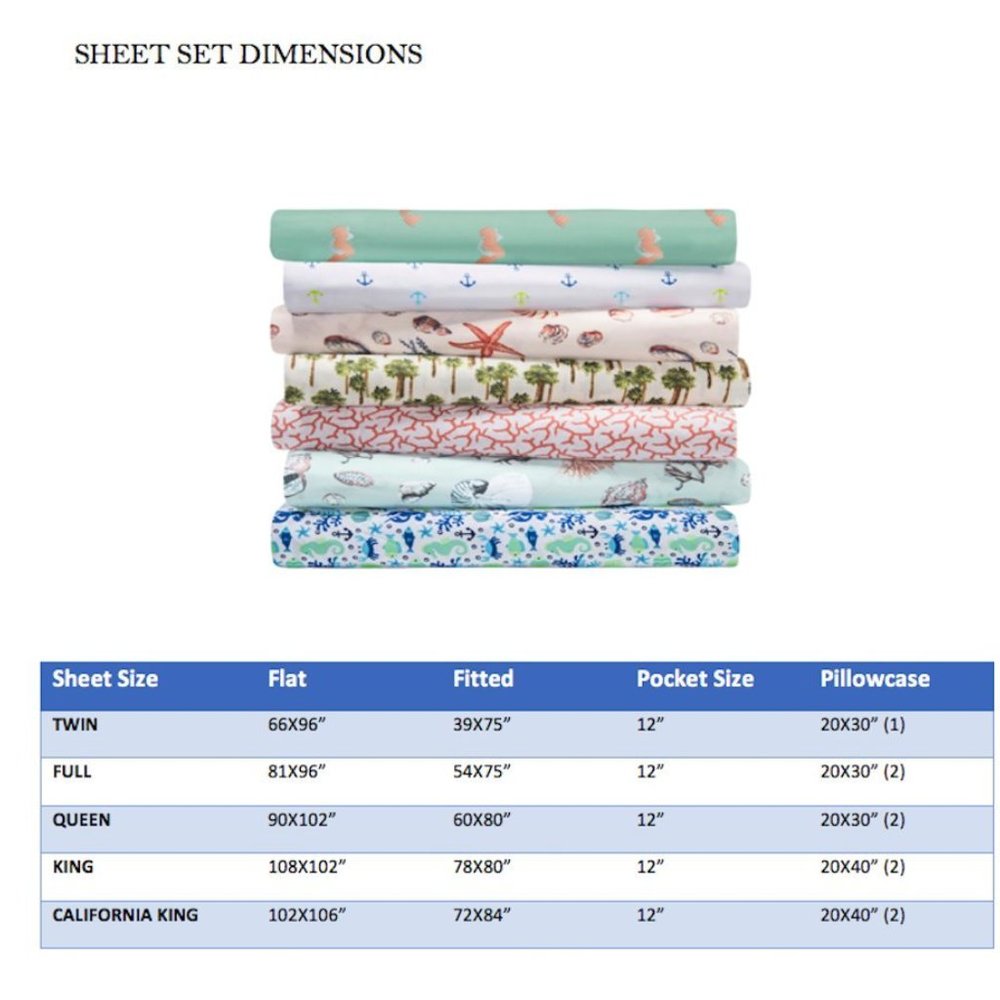 SHEET SET DIMENSIONS

| Sheet Size | Flat | Fitted | Pocket Size | Pillowcase |
|---|---|---|---|---|
| TWIN | 66X96” | 39X75” | 12” | 20X30” (1) |
| FULL | 81X96” | 54X75” | 12” | 20X30” (2) |
| QUEEN | 90X102” | 60X80” | 12” | 20X30” (2) |
| KING | 108X102” | 78X80” | 12” | 20X40” (2) |
| CALIFORNIA KING | 102X106” | 72X84” | 12” | 20X40” (2) |